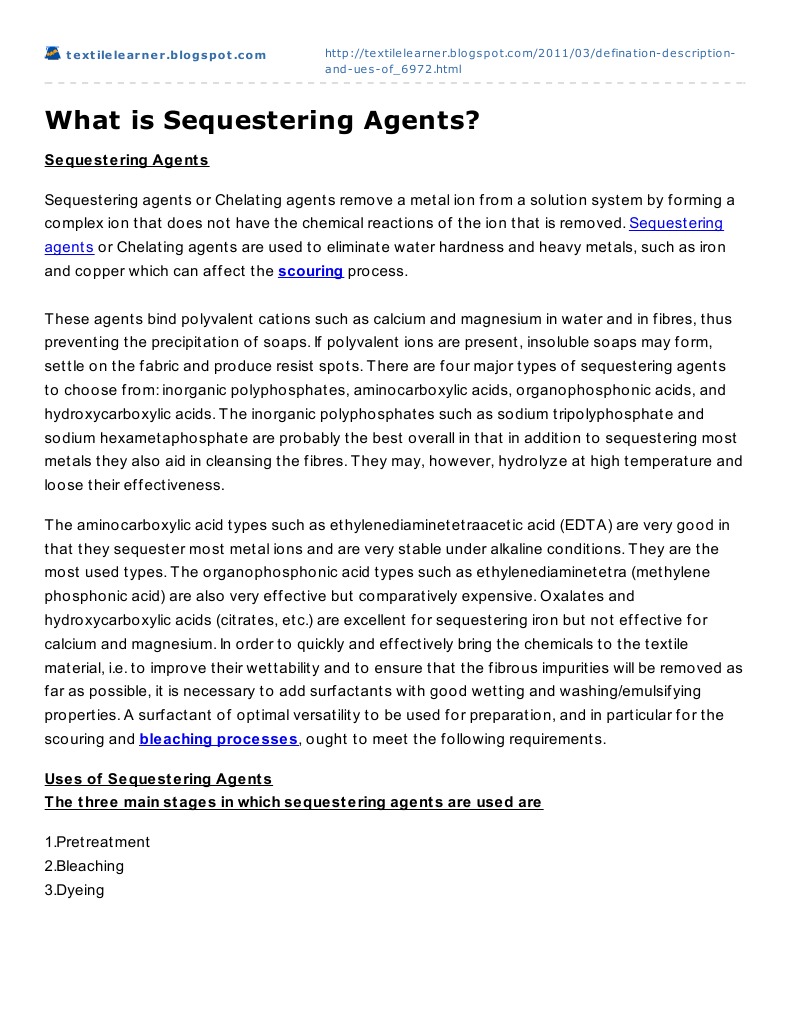 textilelearner.blogspot.com

http://textilelearner.blogspot.com/2011/03/defination-description-and-ues-of_6972.html

What is Sequestering Agents?

Sequestering Agents

Sequestering agents or Chelating agents remove a metal ion from a solution system by forming a complex ion that does not have the chemical reactions of the ion that is removed. Sequestering agents or Chelating agents are used to eliminate water hardness and heavy metals, such as iron and copper which can affect the scouring process.

These agents bind polyvalent cations such as calcium and magnesium in water and in fibres, thus preventing the precipitation of soaps. If polyvalent ions are present, insoluble soaps may form, settle on the fabric and produce resist spots. There are four major types of sequestering agents to choose from: inorganic polyphosphates, aminocarboxylic acids, organophosphonic acids, and hydroxycarboxylic acids. The inorganic polyphosphates such as sodium tripolyphosphate and sodium hexametaphosphate are probably the best overall in that in addition to sequestering most metals they also aid in cleansing the fibres. They may, however, hydrolyze at high temperature and loose their effectiveness.

The aminocarboxylic acid types such as ethylenediaminetetraacetic acid (EDTA) are very good in that they sequester most metal ions and are very stable under alkaline conditions. They are the most used types. The organophosphonic acid types such as ethylenediaminetetra (methylene phosphonic acid) are also very effective but comparatively expensive. Oxalates and hydroxycarboxylic acids (citrates, etc.) are excellent for sequestering iron but not effective for calcium and magnesium. In order to quickly and effectively bring the chemicals to the textile material, i.e. to improve their wettability and to ensure that the fibrous impurities will be removed as far as possible, it is necessary to add surfactants with good wetting and washing/emulsifying properties. A surfactant of optimal versatility to be used for preparation, and in particular for the scouring and bleaching processes, ought to meet the following requirements.

Uses of Sequestering Agents
The three main stages in which sequestering agents are used are

1.Pretreatment
2.Bleaching
3.Dyeing